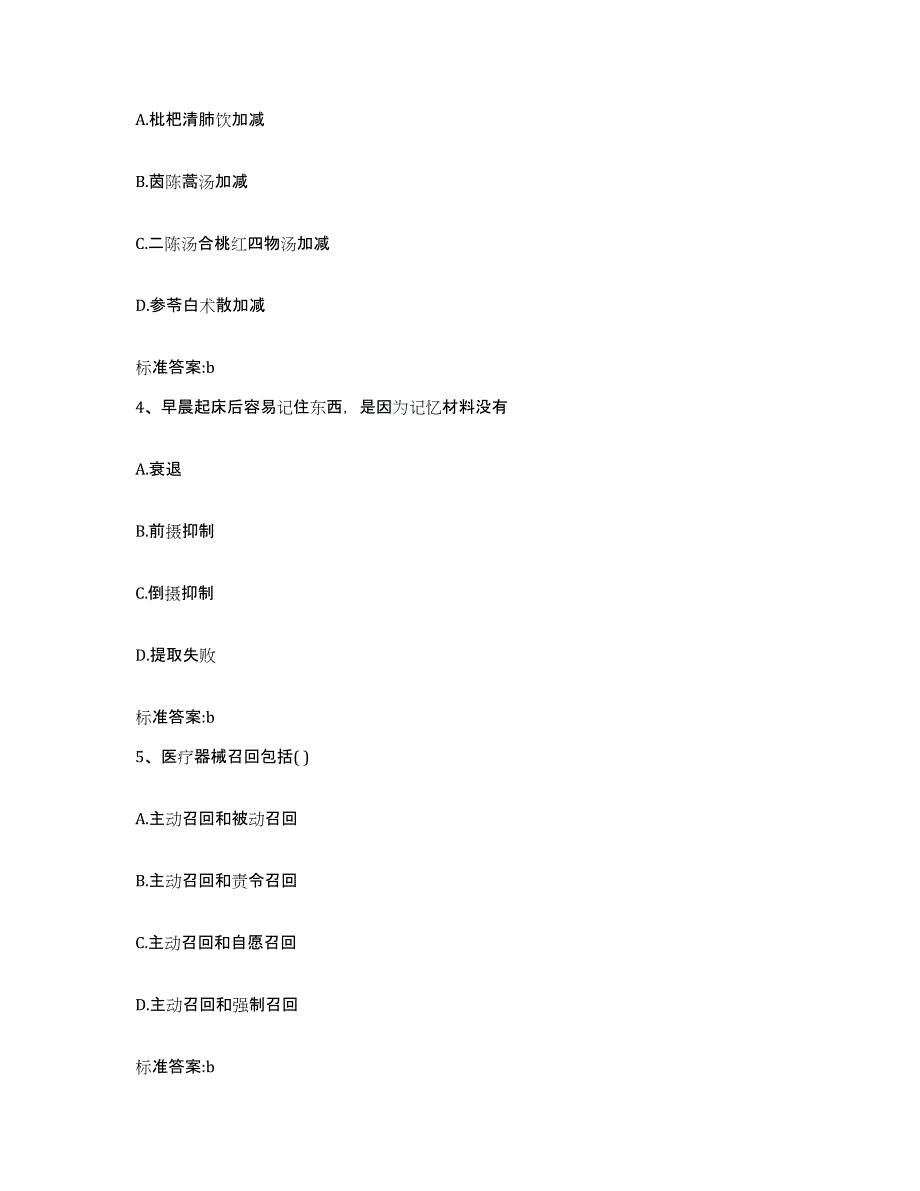 A.枇杷清肺饮加减

B.茵陈蒿汤加减

C.二陈汤合桃红四物汤加减

D.参苓白术散加减

标准答案:b

4、早晨起床后容易记住东西，是因为记忆材料没有

A.衰退

B.前摄抑制

C.倒摄抑制

D.提取失败

标准答案:b

5、医疗器械召回包括( )

A.主动召回和被动召回

B.主动召回和责令召回

C.主动召回和自愿召回

D.主动召回和强制召回

标准答案:b